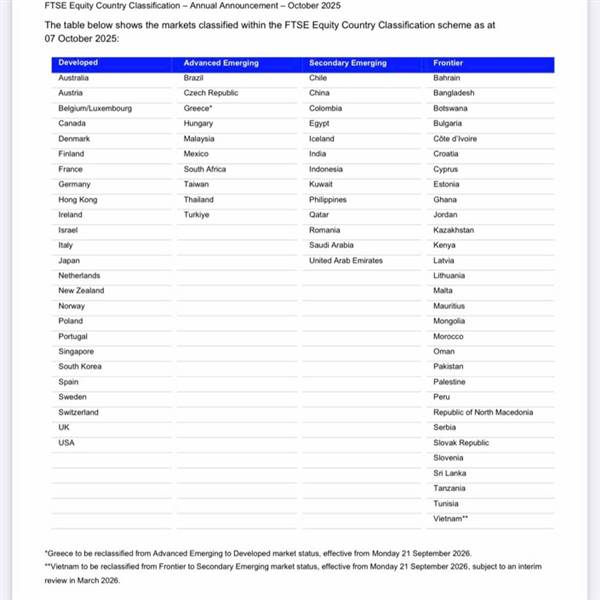 FTSE Equity Country Classification – Annual Announcement – October 2025

The table below shows the markets classified within the FTSE Equity Country Classification scheme as at 07 October 2025:

| Developed | Advanced Emerging | Secondary Emerging | Frontier |
|---|---|---|---|
| Australia | Brazil | Chile | Bahrain |
| Austria | Czech Republic | China | Bangladesh |
| Belgium/Luxembourg | Greece* | Colombia | Botswana |
| Canada | Hungary | Egypt | Bulgaria |
| Denmark | Malaysia | Iceland | Côte d'Ivoire |
| Finland | Mexico | India | Croatia |
| France | South Africa | Indonesia | Cyprus |
| Germany | Taiwan | Kuwait | Estonia |
| Hong Kong | Thailand | Philippines | Ghana |
| Ireland | Turkiye | Qatar | Jordan |
| Israel | | Romania | Kazakhstan |
| Italy | | Saudi Arabia | Kenya |
| Japan | | United Arab Emirates | Latvia |
| Netherlands | | | Lithuania |
| New Zealand | | | Malta |
| Norway | | | Mauritius |
| Poland | | | Mongolia |
| Portugal | | | Morocco |
| Singapore | | | Oman |
| South Korea | | | Pakistan |
| Spain | | | Palestine |
| Sweden | | | Peru |
| Switzerland | | | Republic of North Macedonia |
| UK | | | Serbia |
| USA | | | Slovak Republic |
| | | | Slovenia |
| | | | Sri Lanka |
| | | | Tanzania |
| | | | Tunisia |
| | | | Vietnam** |

*Greece to be reclassified from Advanced Emerging to Developed market status, effective from Monday 21 September 2026.
**Vietnam to be reclassified from Frontier to Secondary Emerging market status, effective from Monday 21 September 2026, subject to an interim review in March 2026.